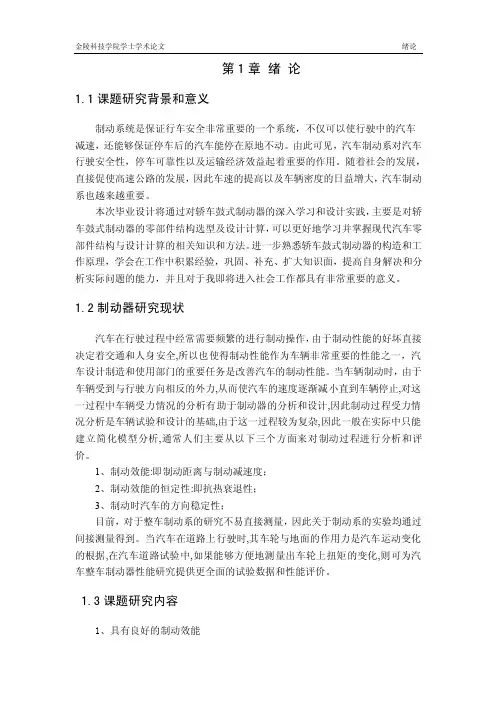 金陵科技学院学士学术论文　　　　　　　　　　　　　　　　　　　绪论

第 1 章 绪 论

1.1 课题研究背景和意义

制动系统是保证行车安全非常重要的一个系统，不仅可以使行驶中的汽车减速，还能够保证停车后的汽车能停在原地不动。由此可见，汽车制动系对汽车行驶安全性，停车可靠性以及运输经济效益起着重要的作用。随着社会的发展，直接促使高速公路的发展，因此车速的提高以及车辆密度的日益增大，汽车制动系也越来越重要。

本次毕业设计将通过对轿车鼓式制动器的深入学习和设计实践，主要是对轿车鼓式制动器的零部件结构选型及设计计算，可以更好地学习并掌握现代汽车零部件结构与设计计算的相关知识和方法。进一步熟悉轿车鼓式制动器的构造和工作原理，学会在工作中积累经验，巩固、补充、扩大知识面，提高自身解决和分析实际问题的能力，并且对于我即将进入社会工作都具有非常重要的意义。

1.2 制动器研究现状

汽车在行驶过程中经常需要频繁的进行制动操作，由于制动性能的好坏直接决定着交通和人身安全,所以也使得制动性能作为车辆非常重要的性能之一，汽车设计制造和使用部门的重要任务是改善汽车的制动性能。当车辆制动时，由于车辆受到与行驶方向相反的外力,从而使汽车的速度逐渐减小直到车辆停止,对这一过程中车辆受力情况的分析有助于制动器的分析和设计,因此制动过程受力情况分析是车辆试验和设计的基础,由于这一过程较为复杂,因此一般在实际中只能建立简化模型分析,通常人们主要从以下三个方面来对制动过程进行分析和评价。

1、制动效能:即制动距离与制动减速度；

2、制动效能的恒定性:即抗热衰退性；

3、制动时汽车的方向稳定性；

目前，对于整车制动系的研究不易直接测量，因此关于制动系的实验均通过间接测量得到。当汽车在道路上行驶时,其车轮与地面的作用力是汽车运动变化的根据,在汽车道路试验中,如果能够方便地测量出车轮上扭矩的变化,则可为汽车整车制动器性能研究提供更全面的试验数据和性能评价。

1.3 课题研究内容

1、具有良好的制动效能